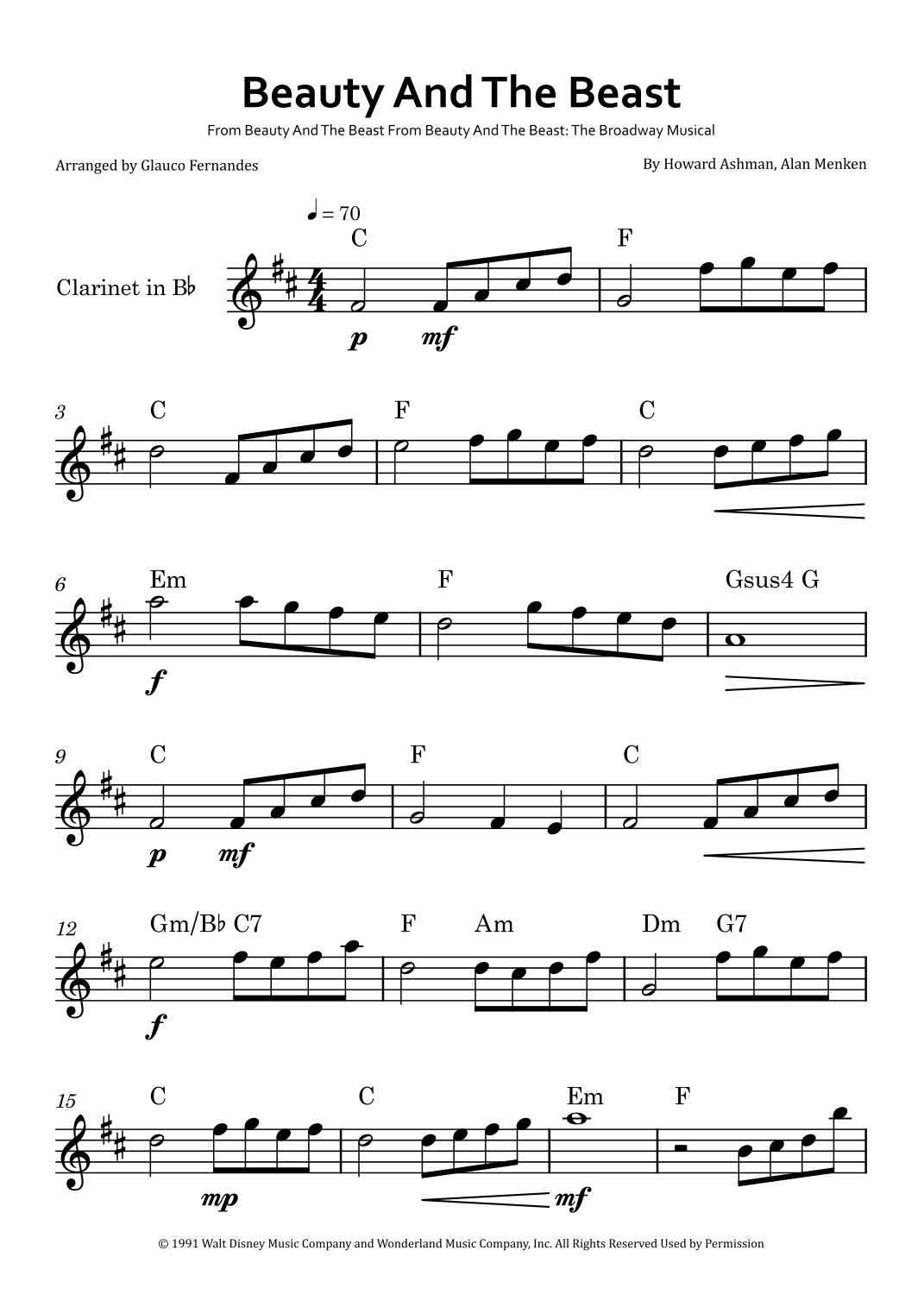 Beauty And The Beast

From Beauty And The Beast From Beauty And The Beast: The Broadway Musical

Arranged by Glauco Fernandes

By Howard Ashman, Alan Menken

♩ = 70

Clarinet in B♭

C F

p mf

3 C F C

6 Em F Gsus4 G

f

9 C F C

p mf

12 Gm/B♭ C7 F Am Dm G7

f

15 C C Em F

mp mf

© 1991 Walt Disney Music Company and Wonderland Music Company, Inc. All Rights Reserved Used by Permission